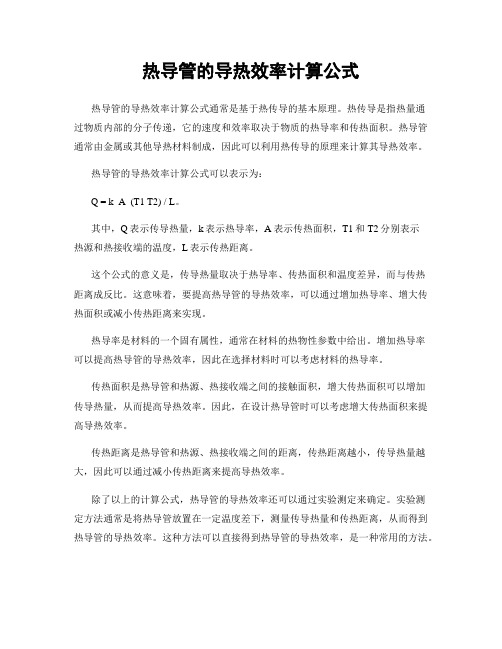 热导管的导热效率计算公式

热导管的导热效率计算公式通常是基于热传导的基本原理。热传导是指热量通过物质内部的分子传递，它的速度和效率取决于物质的热导率和传热面积。热导管通常由金属或其他导热材料制成，因此可以利用热传导的原理来计算其导热效率。

热导管的导热效率计算公式可以表示为：

Q = k A (T1 T2) / L。

其中，Q 表示传导热量，k 表示热导率，A 表示传热面积，T1 和 T2 分别表示热源和热接收端的温度，L 表示传热距离。

这个公式的意义是，传导热量取决于热导率、传热面积和温度差异，而与传热距离成反比。这意味着，要提高热导管的导热效率，可以通过增加热导率、增大传热面积或减小传热距离来实现。

热导率是材料的一个固有属性，通常在材料的热物性参数中给出。增加热导率可以提高热导管的导热效率，因此在选择材料时可以考虑材料的热导率。

传热面积是热导管和热源、热接收端之间的接触面积，增大传热面积可以增加传导热量，从而提高导热效率。因此，在设计热导管时可以考虑增大传热面积来提高导热效率。

传热距离是热导管和热源、热接收端之间的距离，传热距离越小，传导热量越大，因此可以通过减小传热距离来提高导热效率。

除了以上的计算公式，热导管的导热效率还可以通过实验测定来确定。实验测定方法通常是将热导管放置在一定温度差下，测量传导热量和传热距离，从而得到热导管的导热效率。这种方法可以直接得到热导管的导热效率，是一种常用的方法。